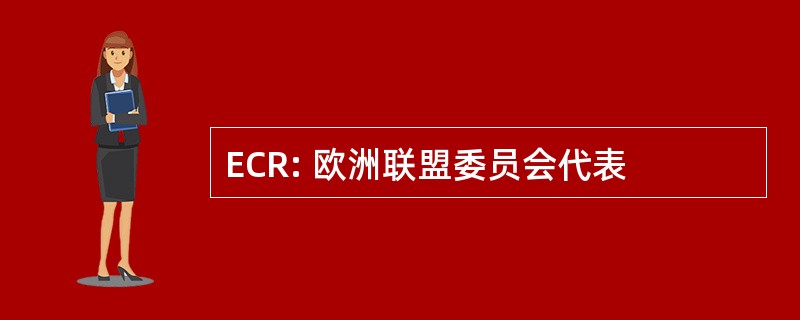 ECR: 欧洲联盟委员会代表